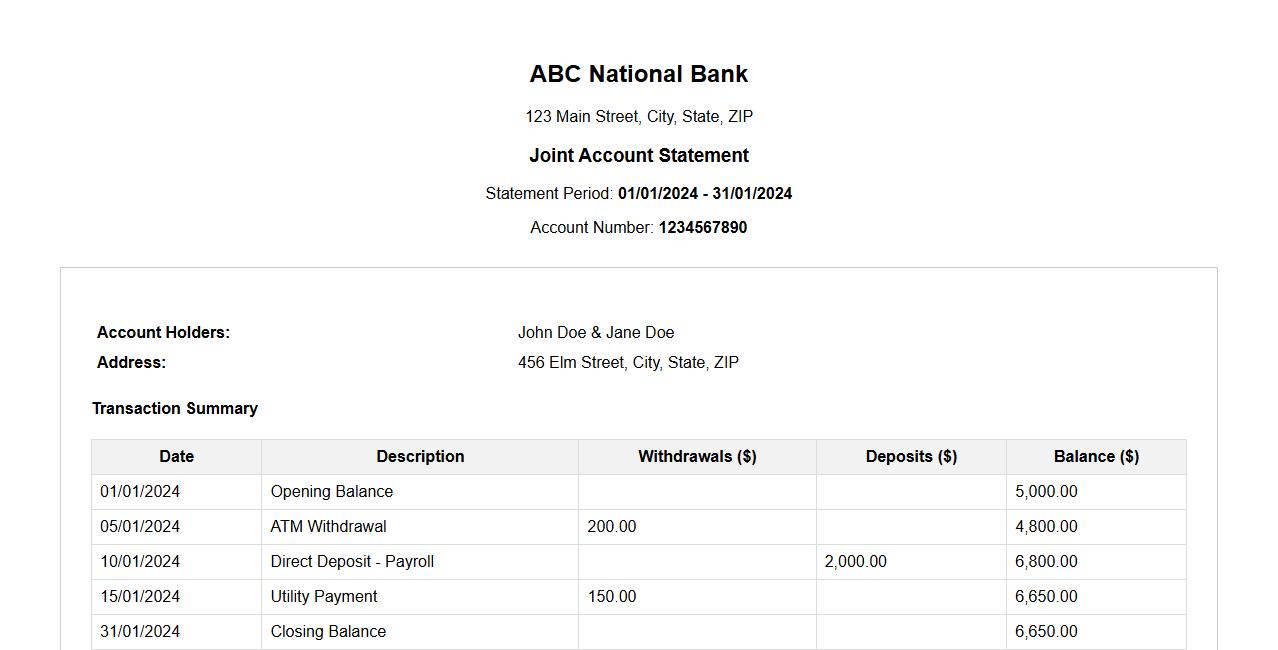 ABC National Bank

123 Main Street, City, State, ZIP

Joint Account Statement

Statement Period: 01/01/2024 - 31/01/2024

Account Number: 1234567890

Account Holders: John Doe & Jane Doe
Address: 456 Elm Street, City, State, ZIP

Transaction Summary

| Date | Description | Withdrawals ($) | Deposits ($) | Balance ($) |
|---|---|---|---|---|
| 01/01/2024 | Opening Balance | | | 5,000.00 |
| 05/01/2024 | ATM Withdrawal | 200.00 | | 4,800.00 |
| 10/01/2024 | Direct Deposit - Payroll | | 2,000.00 | 6,800.00 |
| 15/01/2024 | Utility Payment | 150.00 | | 6,650.00 |
| 31/01/2024 | Closing Balance | | | 6,650.00 |